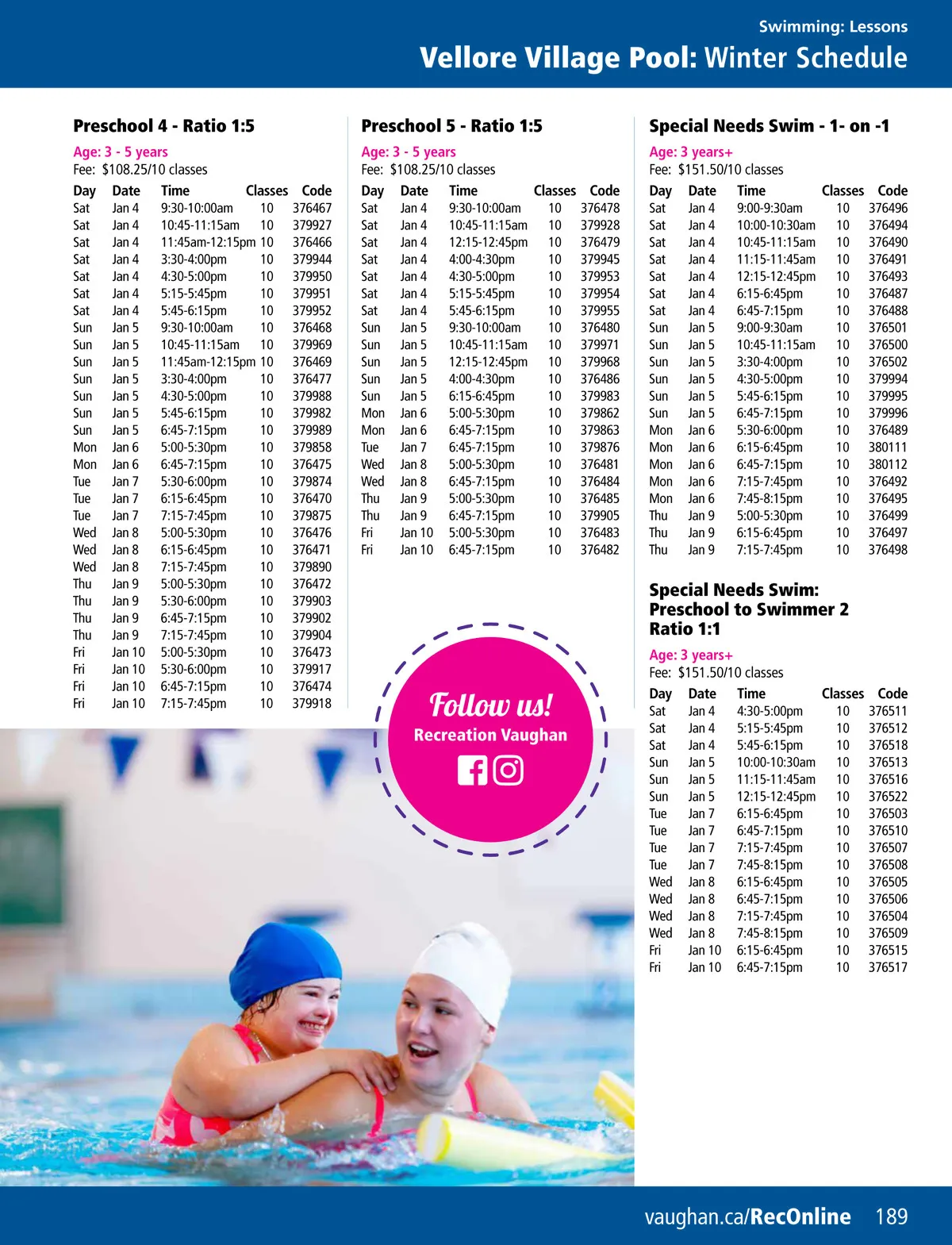 Swimming: Lessons

Vellore Village Pool: Winter Schedule

Preschool 4 - Ratio 1:5

Age: 3 - 5 years
Fee: $108.25/10 classes

| Day | Date | Time | Classes | Code |
|---|---|---|---|---|
| Sat | Jan 4 | 9:30-10:00am | 10 | 376467 |
| Sat | Jan 4 | 10:45-11:15am | 10 | 379927 |
| Sat | Jan 4 | 11:45am-12:15pm | 10 | 376466 |
| Sat | Jan 4 | 3:30-4:00pm | 10 | 379944 |
| Sat | Jan 4 | 4:30-5:00pm | 10 | 379950 |
| Sat | Jan 4 | 5:15-5:45pm | 10 | 379951 |
| Sat | Jan 4 | 5:45-6:15pm | 10 | 379952 |
| Sun | Jan 5 | 9:30-10:00am | 10 | 376468 |
| Sun | Jan 5 | 10:45-11:15am | 10 | 379969 |
| Sun | Jan 5 | 11:45am-12:15pm | 10 | 376469 |
| Sun | Jan 5 | 3:30-4:00pm | 10 | 376477 |
| Sun | Jan 5 | 4:30-5:00pm | 10 | 379988 |
| Sun | Jan 5 | 5:45-6:15pm | 10 | 379982 |
| Sun | Jan 5 | 6:45-7:15pm | 10 | 379989 |
| Mon | Jan 6 | 5:00-5:30pm | 10 | 379858 |
| Mon | Jan 6 | 6:45-7:15pm | 10 | 376475 |
| Tue | Jan 7 | 5:30-6:00pm | 10 | 379874 |
| Tue | Jan 7 | 6:15-6:45pm | 10 | 376470 |
| Tue | Jan 7 | 7:15-7:45pm | 10 | 379875 |
| Wed | Jan 8 | 5:00-5:30pm | 10 | 376476 |
| Wed | Jan 8 | 6:15-6:45pm | 10 | 376471 |
| Wed | Jan 8 | 7:15-7:45pm | 10 | 379890 |
| Thu | Jan 9 | 5:00-5:30pm | 10 | 376472 |
| Thu | Jan 9 | 5:30-6:00pm | 10 | 379903 |
| Thu | Jan 9 | 6:45-7:15pm | 10 | 379902 |
| Thu | Jan 9 | 7:15-7:45pm | 10 | 379904 |
| Fri | Jan 10 | 5:00-5:30pm | 10 | 376473 |
| Fri | Jan 10 | 5:30-6:00pm | 10 | 379917 |
| Fri | Jan 10 | 6:45-7:15pm | 10 | 376474 |
| Fri | Jan 10 | 7:15-7:45pm | 10 | 379918 |

Preschool 5 - Ratio 1:5

Age: 3 - 5 years
Fee: $108.25/10 classes

| Day | Date | Time | Classes | Code |
|---|---|---|---|---|
| Sat | Jan 4 | 9:30-10:00am | 10 | 376478 |
| Sat | Jan 4 | 10:45-11:15am | 10 | 379928 |
| Sat | Jan 4 | 12:15-12:45pm | 10 | 376479 |
| Sat | Jan 4 | 4:00-4:30pm | 10 | 379945 |
| Sat | Jan 4 | 4:30-5:00pm | 10 | 379953 |
| Sat | Jan 4 | 5:15-5:45pm | 10 | 379954 |
| Sat | Jan 4 | 5:45-6:15pm | 10 | 379955 |
| Sun | Jan 5 | 9:30-10:00am | 10 | 376480 |
| Sun | Jan 5 | 10:45-11:15am | 10 | 379971 |
| Sun | Jan 5 | 12:15-12:45pm | 10 | 379968 |
| Sun | Jan 5 | 4:00-4:30pm | 10 | 376486 |
| Sun | Jan 5 | 6:15-6:45pm | 10 | 379983 |
| Mon | Jan 6 | 5:00-5:30pm | 10 | 379862 |
| Mon | Jan 6 | 6:45-7:15pm | 10 | 379863 |
| Tue | Jan 7 | 6:45-7:15pm | 10 | 379876 |
| Wed | Jan 8 | 5:00-5:30pm | 10 | 376481 |
| Wed | Jan 8 | 6:45-7:15pm | 10 | 376484 |
| Thu | Jan 9 | 5:00-5:30pm | 10 | 376485 |
| Thu | Jan 9 | 6:45-7:15pm | 10 | 379905 |
| Fri | Jan 10 | 5:00-5:30pm | 10 | 376483 |
| Fri | Jan 10 | 6:45-7:15pm | 10 | 376482 |

Follow us!
Recreation Vaughan

Special Needs Swim - 1- on -1

Age: 3 years+
Fee: $151.50/10 classes

| Day | Date | Time | Classes | Code |
|---|---|---|---|---|
| Sat | Jan 4 | 9:00-9:30am | 10 | 376496 |
| Sat | Jan 4 | 10:00-10:30am | 10 | 376494 |
| Sat | Jan 4 | 10:45-11:15am | 10 | 376490 |
| Sat | Jan 4 | 11:15-11:45am | 10 | 376491 |
| Sat | Jan 4 | 12:15-12:45pm | 10 | 376493 |
| Sat | Jan 4 | 6:15-6:45pm | 10 | 376487 |
| Sat | Jan 4 | 6:45-7:15pm | 10 | 376488 |
| Sun | Jan 5 | 9:00-9:30am | 10 | 376501 |
| Sun | Jan 5 | 10:45-11:15am | 10 | 376500 |
| Sun | Jan 5 | 3:30-4:00pm | 10 | 376502 |
| Sun | Jan 5 | 4:30-5:00pm | 10 | 379994 |
| Sun | Jan 5 | 5:45-6:15pm | 10 | 379995 |
| Sun | Jan 5 | 6:45-7:15pm | 10 | 379996 |
| Mon | Jan 6 | 5:30-6:00pm | 10 | 376489 |
| Mon | Jan 6 | 6:15-6:45pm | 10 | 380111 |
| Mon | Jan 6 | 6:45-7:15pm | 10 | 380112 |
| Mon | Jan 6 | 7:15-7:45pm | 10 | 376492 |
| Mon | Jan 6 | 7:45-8:15pm | 10 | 376495 |
| Thu | Jan 9 | 5:00-5:30pm | 10 | 376499 |
| Thu | Jan 9 | 6:15-6:45pm | 10 | 376497 |
| Thu | Jan 9 | 7:15-7:45pm | 10 | 376498 |

Special Needs Swim: Preschool to Swimmer 2 Ratio 1:1

Age: 3 years+
Fee: $151.50/10 classes

| Day | Date | Time | Classes | Code |
|---|---|---|---|---|
| Sat | Jan 4 | 4:30-5:00pm | 10 | 376511 |
| Sat | Jan 4 | 5:15-5:45pm | 10 | 376512 |
| Sat | Jan 4 | 5:45-6:15pm | 10 | 376518 |
| Sun | Jan 5 | 10:00-10:30am | 10 | 376513 |
| Sun | Jan 5 | 11:15-11:45am | 10 | 376516 |
| Sun | Jan 5 | 12:15-12:45pm | 10 | 376522 |
| Tue | Jan 7 | 6:15-6:45pm | 10 | 376503 |
| Tue | Jan 7 | 6:45-7:15pm | 10 | 376510 |
| Tue | Jan 7 | 7:15-7:45pm | 10 | 376507 |
| Tue | Jan 7 | 7:45-8:15pm | 10 | 376508 |
| Wed | Jan 8 | 6:15-6:45pm | 10 | 376505 |
| Wed | Jan 8 | 6:45-7:15pm | 10 | 376506 |
| Wed | Jan 8 | 7:15-7:45pm | 10 | 376504 |
| Wed | Jan 8 | 7:45-8:15pm | 10 | 376509 |
| Fri | Jan 10 | 6:15-6:45pm | 10 | 376515 |
| Fri | Jan 10 | 6:45-7:15pm | 10 | 376517 |

vaughan.ca/RecOnline 189